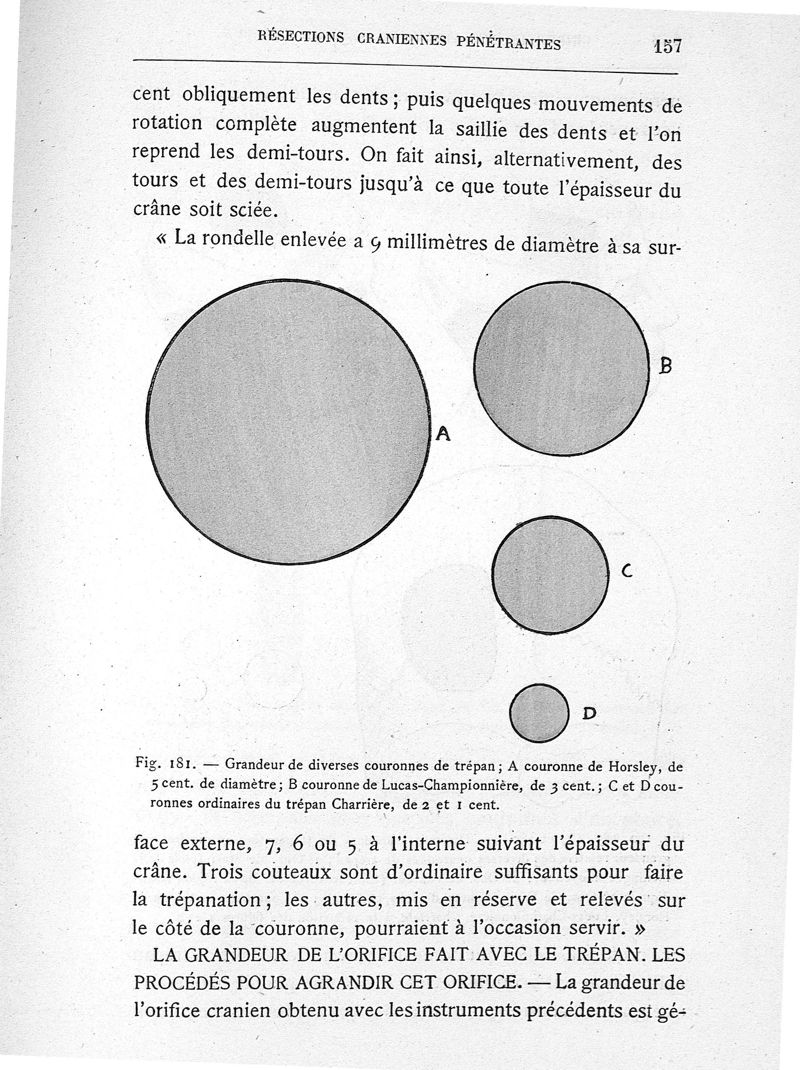 RÉSECTIONS CRANIENNES PÉNÉTRANTES 157

cent obliquement les dents ; puis quelques mouvements de rotation complète augmentent la saillie des dents et l'on reprend les demi-tours. On fait ainsi, alternativement, des tours et des demi-tours jusqu'à ce que toute l'épaisseur du crâne soit sciée.

« La rondelle enlevée a 9 millimètres de diamètre à sa sur-

A

B

C

D

Fig. 181. — Grandeur de diverses couronnes de trépan ; A couronne de Horsley, de 5 cent. de diamètre ; B couronne de Lucas-Championnière, de 3 cent. ; C et D couronnes ordinaires du trépan Charrière, de 2 et 1 cent.

face externe, 7, 6 ou 5 à l'interne suivant l'épaisseur du crâne. Trois couteaux sont d'ordinaire suffisants pour faire la trépanation ; les autres, mis en réserve et relevés sur le côté de la couronne, pourraient à l'occasion servir. »

LA GRANDEUR DE L'ORIFICE FAIT AVEC LE TRÉPAN. LES PROCÉDÉS POUR AGRANDIR CET ORIFICE. — La grandeur de l'orifice cranien obtenu avec les instruments précédents est gé-